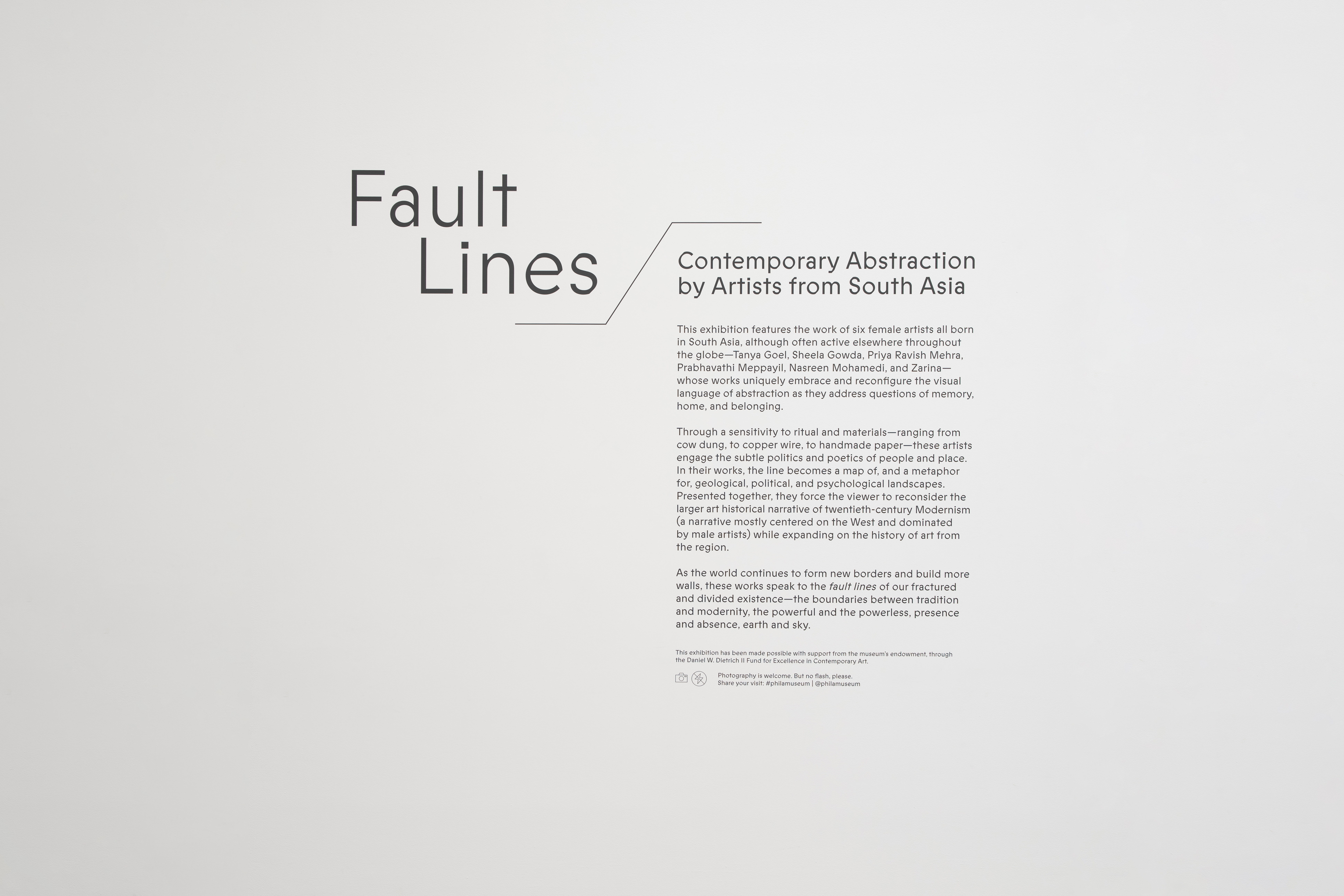 Fault
Lines

Contemporary Abstraction
by Artists from South Asia

This exhibition features the work of six female artists all born in South Asia, although often active elsewhere throughout the globe—Tanya Goel, Sheela Gowda, Priya Ravish Mehra, Prabhavathi Meppayil, Nasreen Mohamedi, and Zarina—whose works uniquely embrace and reconfigure the visual language of abstraction as they address questions of memory, home, and belonging.

Through a sensitivity to ritual and materials—ranging from cow dung, to copper wire, to handmade paper—these artists engage the subtle politics and poetics of people and place. In their works, the line becomes a map of, and a metaphor for, geological, political, and psychological landscapes. Presented together, they force the viewer to reconsider the larger art historical narrative of twentieth-century Modernism (a narrative mostly centered on the West and dominated by male artists) while expanding on the history of art from the region.

As the world continues to form new borders and build more walls, these works speak to the fault lines of our fractured and divided existence—the boundaries between tradition and modernity, the powerful and the powerless, presence and absence, earth and sky.

This exhibition has been made possible with support from the museum's endowment, through the Daniel W. Dietrich II Fund for Excellence in Contemporary Art.

Photography is welcome. But no flash, please.
Share your visit: #philamuseum | @philamuseum